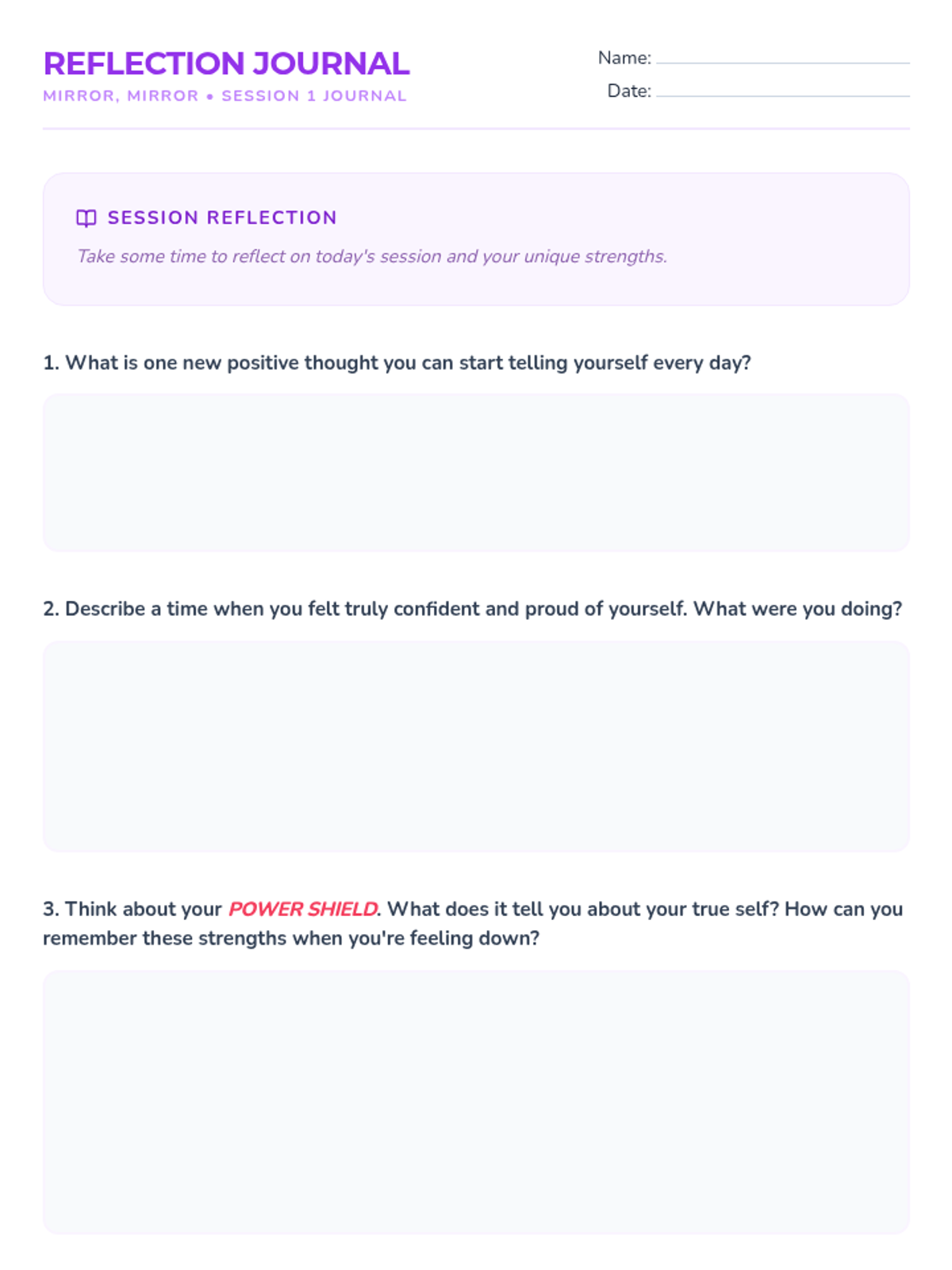 REFLECTION JOURNAL
MIRROR, MIRROR • SESSION 1 JOURNAL

Name:
Date:

SESSION REFLECTION
Take some time to reflect on today's session and your unique strengths.

1. What is one new positive thought you can start telling yourself every day?

2. Describe a time when you felt truly confident and proud of yourself. What were you doing?

3. Think about your POWER SHIELD. What does it tell you about your true self? How can you remember these strengths when you're feeling down?